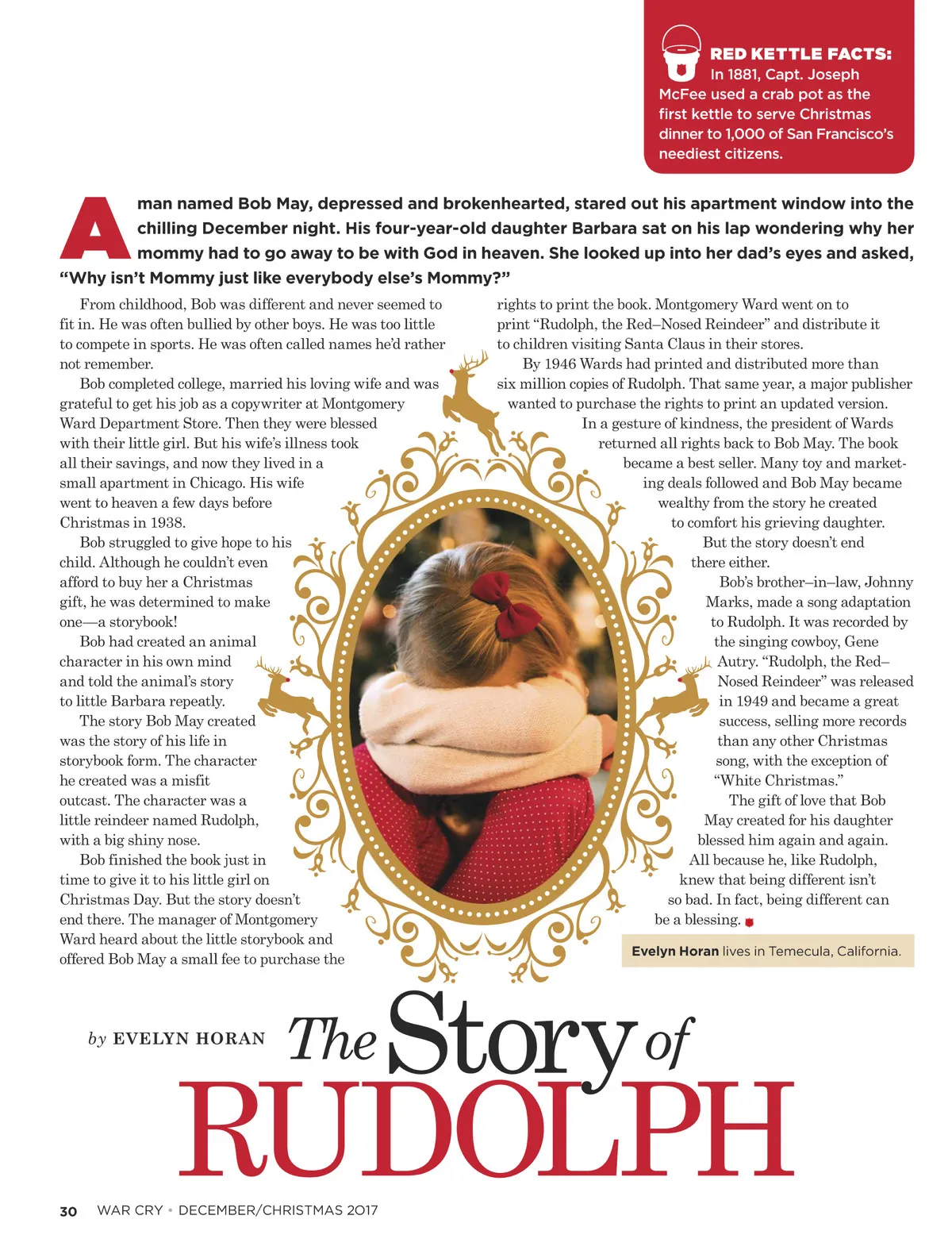 RED KETTLE FACTS: In 1881, Capt. Joseph McFee used a crab pot as the first kettle to serve Christmas dinner to 1,000 of San Francisco's neediest citizens.

A man named Bob May, depressed and brokenhearted, stared out his apartment window into the chilling December night. His four-year-old daughter Barbara sat on his lap wondering why her mommy had to go away to be with God in heaven. She looked up into her dad's eyes and asked, "Why isn't Mommy just like everybody else's Mommy?"

From childhood, Bob was different and never seemed to fit in. He was often bullied by other boys. He was too little to compete in sports. He was often called names he'd rather not remember.

Bob completed college, married his loving wife and was grateful to get his job as a copywriter at Montgomery Ward Department Store. Then they were blessed with their little girl. But his wife's illness took all their savings, and now they lived in a small apartment in Chicago. His wife went to heaven a few days before Christmas in 1938.

Bob struggled to give hope to his child. Although he couldn't even afford to buy her a Christmas gift, he was determined to make one—a storybook!

Bob had created an animal character in his own mind and told the animal's story to little Barbara repeatly.

The story Bob May created was the story of his life in storybook form. The character he created was a misfit outcast. The character was a little reindeer named Rudolph, with a big shiny nose.

Bob finished the book just in time to give it to his little girl on Christmas Day. But the story doesn't end there. The manager of Montgomery Ward heard about the little storybook and offered Bob May a small fee to purchase the rights to print the book. Montgomery Ward went on to print "Rudolph, the Red–Nosed Reindeer" and distribute it to children visiting Santa Claus in their stores.

By 1946 Wards had printed and distributed more than six million copies of Rudolph. That same year, a major publisher wanted to purchase the rights to print an updated version. In a gesture of kindness, the president of Wards returned all rights back to Bob May. The book became a best seller. Many toy and marketing deals followed and Bob May became wealthy from the story he created to comfort his grieving daughter.

But the story doesn't end there either.

Bob's brother–in–law, Johnny Marks, made a song adaptation to Rudolph. It was recorded by the singing cowboy, Gene Autry. "Rudolph, the Red–Nosed Reindeer" was released in 1949 and became a great success, selling more records than any other Christmas song, with the exception of "White Christmas."

The gift of love that Bob May created for his daughter blessed him again and again. All because he, like Rudolph, knew that being different isn't so bad. In fact, being different can be a blessing.

Evelyn Horan lives in Temecula, California.

by EVELYN HORAN The Story of RUDOLPH

30 WAR CRY • DECEMBER/CHRISTMAS 2017